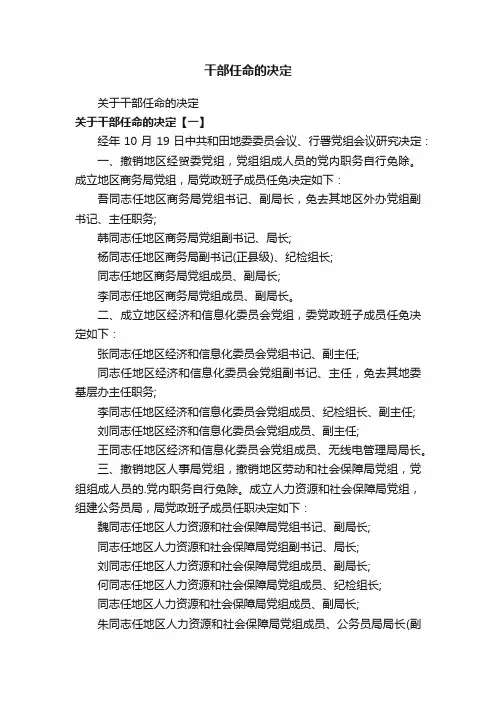 干部任命的决定

关于干部任命的决定

关于干部任命的决定【一】

经年 10 月 19 日中共和田地委委员会议、行署党组会议研究决定：

一、撤销地区经贸委党组，党组组成人员的党内职务自行免除。成立地区商务局党组，局党政班子成员任免决定如下：

吾同志任地区商务局党组书记、副局长，免去其地区外办党组副书记、主任职务;

韩同志任地区商务局党组副书记、局长;

杨同志任地区商务局副书记(正县级)、纪检组长;

同志任地区商务局党组成员、副局长;

李同志任地区商务局党组成员、副局长。

二、成立地区经济和信息化委员会党组，委党政班子成员任免决定如下：

张同志任地区经济和信息化委员会党组书记、副主任;

同志任地区经济和信息化委员会党组副书记、主任，免去其地委基层办主任职务;

李同志任地区经济和信息化委员会党组成员、纪检组长、副主任;

刘同志任地区经济和信息化委员会党组成员、副主任;

王同志任地区经济和信息化委员会党组成员、无线电管理局局长。

三、撤销地区人事局党组，撤销地区劳动和社会保障局党组，党组组成人员的.党内职务自行免除。成立人力资源和社会保障局党组，组建公务员局，局党政班子成员任职决定如下：

魏同志任地区人力资源和社会保障局党组书记、副局长;

同志任地区人力资源和社会保障局党组副书记、局长;

刘同志任地区人力资源和社会保障局党组成员、副局长;

何同志任地区人力资源和社会保障局党组成员、纪检组长;

同志任地区人力资源和社会保障局党组成员、副局长;

朱同志任地区人力资源和社会保障局党组成员、公务员局局长(副